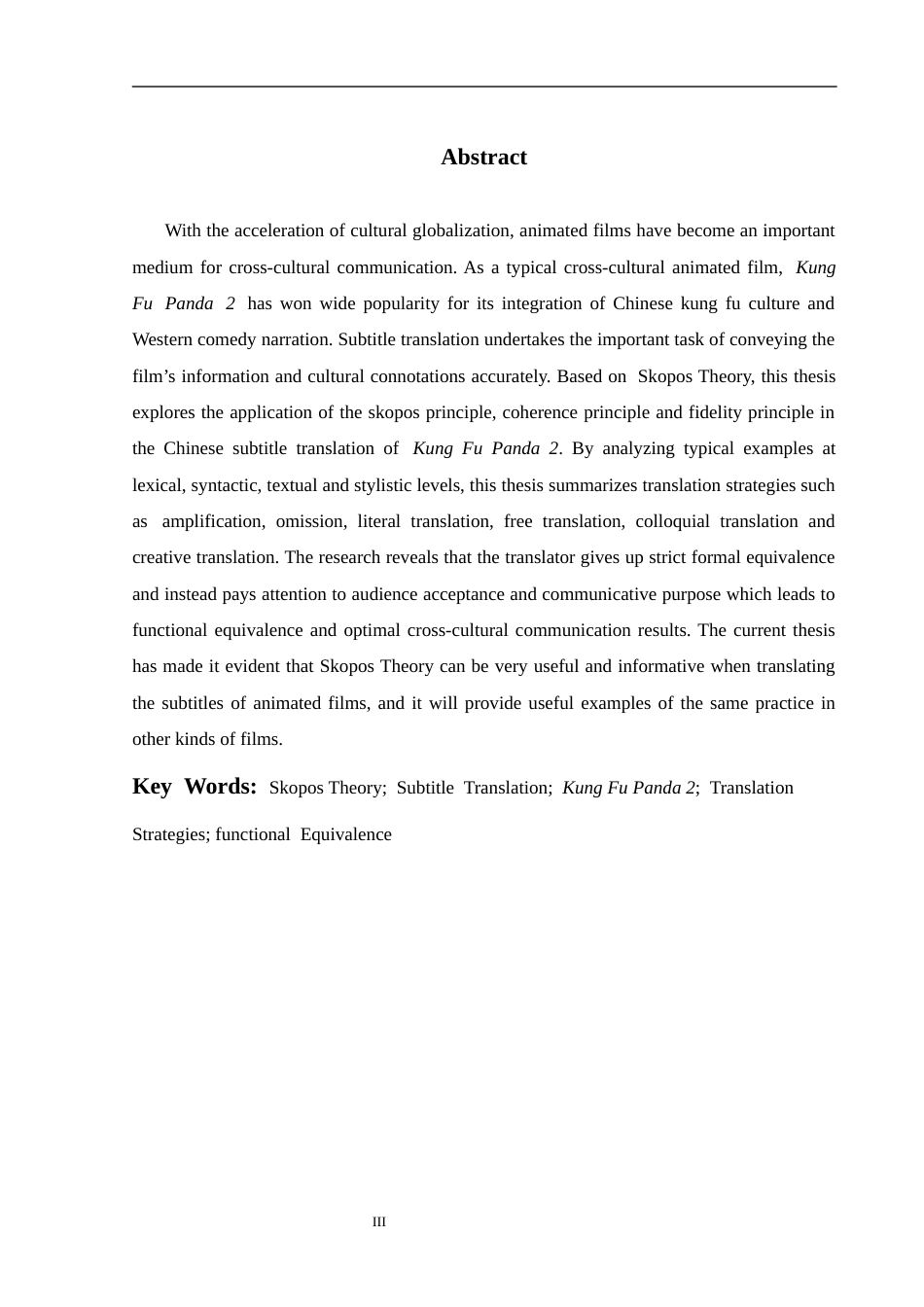 Abstract

With the acceleration of cultural globalization, animated films have become an important medium for cross-cultural communication. As a typical cross-cultural animated film, Kung Fu Panda 2 has won wide popularity for its integration of Chinese kung fu culture and Western comedy narration. Subtitle translation undertakes the important task of conveying the film's information and cultural connotations accurately. Based on Skopos Theory, this thesis explores the application of the skopos principle, coherence principle and fidelity principle in the Chinese subtitle translation of Kung Fu Panda 2. By analyzing typical examples at lexical, syntactic, textual and stylistic levels, this thesis summarizes translation strategies such as amplification, omission, literal translation, free translation, colloquial translation and creative translation. The research reveals that the translator gives up strict formal equivalence and instead pays attention to audience acceptance and communicative purpose which leads to functional equivalence and optimal cross-cultural communication results. The current thesis has made it evident that Skopos Theory can be very useful and informative when translating the subtitles of animated films, and it will provide useful examples of the same practice in other kinds of films.

Key Words: Skopos Theory; Subtitle Translation; Kung Fu Panda 2; Translation Strategies; functional Equivalence

III